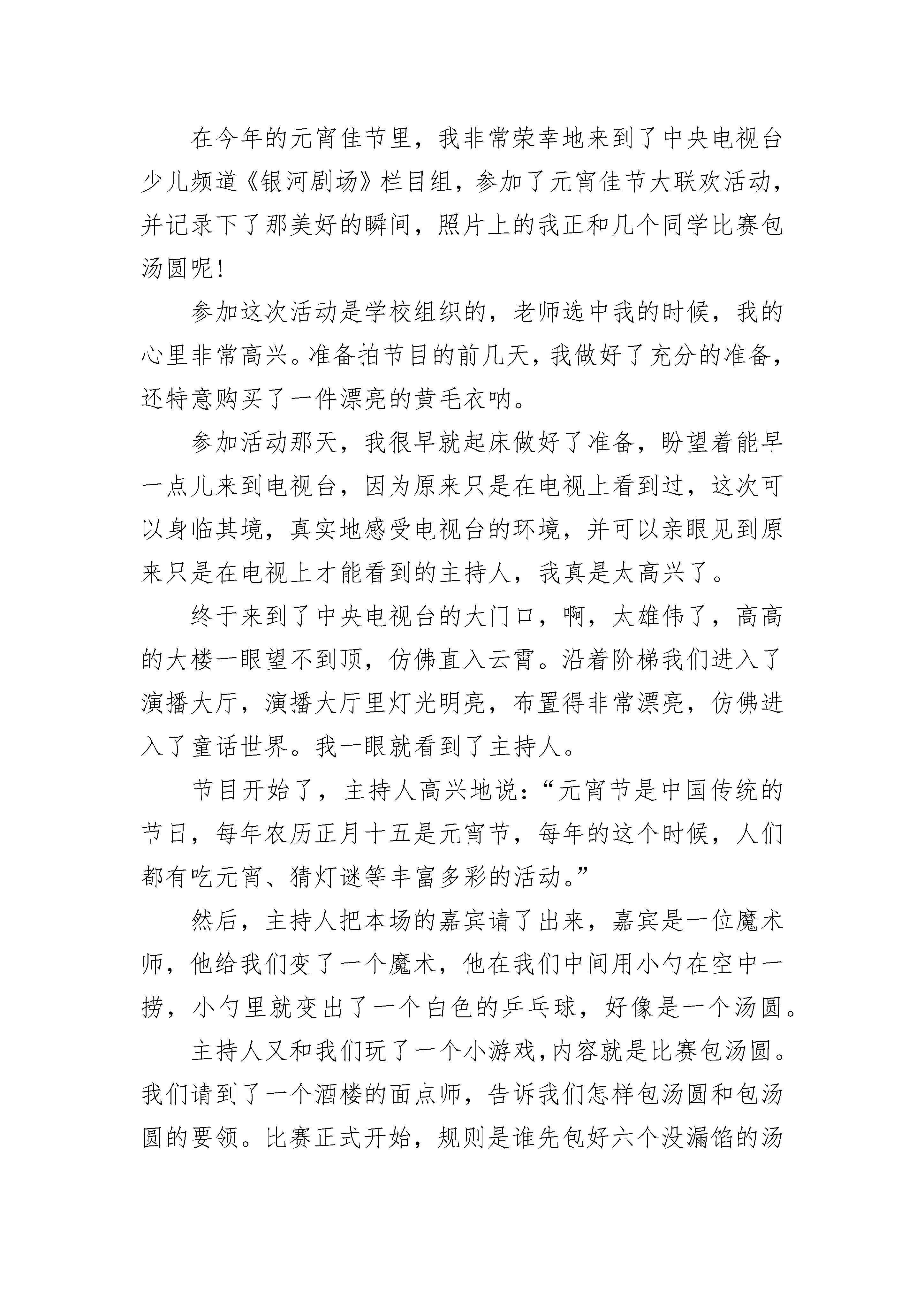 在今年的元宵佳节里，我非常荣幸地来到了中央电视台少儿频道《银河剧场》栏目组，参加了元宵佳节大联欢活动，并记录下了那美好的瞬间，照片上的我正和几个同学比赛包汤圆呢!

参加这次活动是学校组织的，老师选中我的时候，我的心里非常高兴。准备拍节目的前几天，我做好了充分的准备，还特意购买了一件漂亮的黄毛衣呐。

参加活动那天，我很早就起床做好了准备，盼望着能早一点儿来到电视台，因为原来只是在电视上看到过，这次可以身临其境，真实地感受电视台的环境，并可以亲眼见到原来只是在电视上才能看到的主持人，我真是太高兴了。

终于来到了中央电视台的大门口，啊，太雄伟了，高高的大楼一眼望不到顶，仿佛直入云霄。沿着阶梯我们进入了演播大厅，演播大厅里灯光明亮，布置得非常漂亮，仿佛进入了童话世界。我一眼就看到了主持人。

节目开始了，主持人高兴地说：“元宵节是中国传统的节日，每年农历正月十五是元宵节，每年的这个时候，人们都有吃元宵、猜灯谜等丰富多彩的活动。”

然后，主持人把本场的嘉宾请了出来，嘉宾是一位魔术师，他给我们变了一个魔术，他在我们中间用小勺在空中一捞，小勺里就变出了一个白色的乒乓球，好像是一个汤圆。

主持人又和我们玩了一个小游戏，内容就是比赛包汤圆。我们请到了一个酒楼的面点师，告诉我们怎样包汤圆和包汤圆的要领。比赛正式开始，规则是谁先包好六个没漏馅的汤